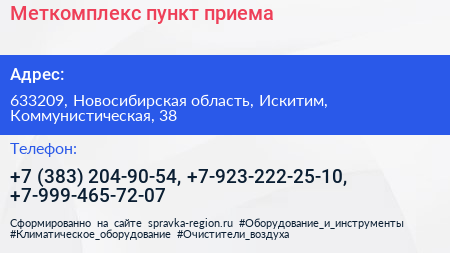 Меткомплекс пункт приема

Адрес:

633209, Новосибирская область, Искитим, Коммунистическая, 38

Телефон:

+7 (383) 204-90-54, +7-923-222-25-10, +7-999-465-72-07

Сформированно на сайте spravka-region.ru #Оборудование_и_инструменты #Климатическое_оборудование #Очистители_воздуха